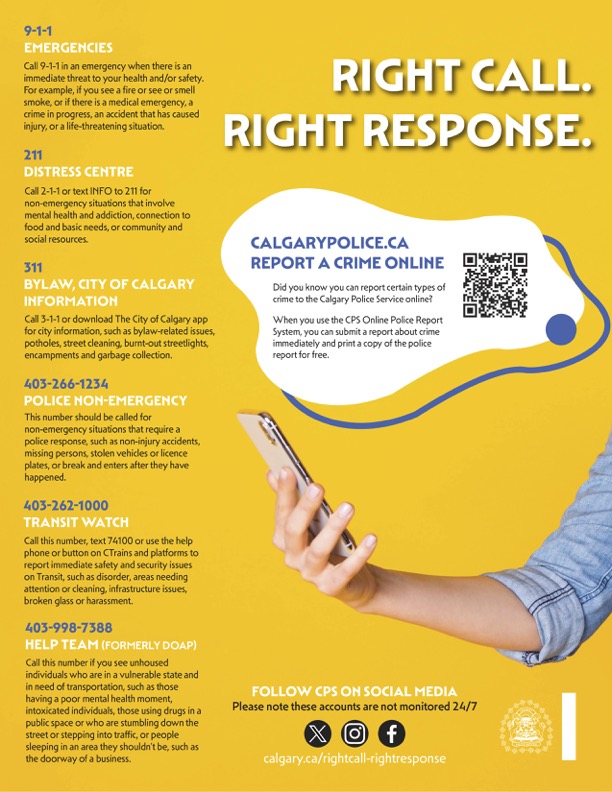 9-1-1
EMERGENCIES
Call 9-1-1 in an emergency when there is an immediate threat to your health and/or safety. For example, if you see a fire or see or smell smoke, or if there is a medical emergency, a crime in progress, an accident that has caused injury, or a life-threatening situation.

211
DISTRESS CENTRE
Call 2-1-1 or text INFO to 211 for non-emergency situations that involve mental health and addiction, connection to food and basic needs, or community and social resources.

311
BYLAW, CITY OF CALGARY INFORMATION
Call 3-1-1 or download The City of Calgary app for city information, such as bylaw-related issues, potholes, street cleaning, burnt-out streetlights, encampments and garbage collection.

403-266-1234
POLICE NON-EMERGENCY
This number should be called for non-emergency situations that require a police response, such as non-injury accidents, missing persons, stolen vehicles or licence plates, or break and enters after they have happened.

403-262-1000
TRANSIT WATCH
Call this number, text 74100 or use the help phone or button on CTrains and platforms to report immediate safety and security issues on Transit, such as disorder, areas needing attention or cleaning, infrastructure issues, broken glass or harassment.

403-998-7388
HELP TEAM (FORMERLY DOAP)
Call this number if you see unhoused individuals who are in a vulnerable state and in need of transportation, such as those having a poor mental health moment, intoxicated individuals, those using drugs in a public space or who are stumbling down the street or stepping into traffic, or people sleeping in an area they shouldn't be, such as the doorway of a business.

RIGHT CALL.
RIGHT RESPONSE.

CALGARYPOLICE.CA
REPORT A CRIME ONLINE
Did you know you can report certain types of crime to the Calgary Police Service online?

When you use the CPS Online Police Report System, you can submit a report about crime immediately and print a copy of the police report for free.

FOLLOW CPS ON SOCIAL MEDIA
Please note these accounts are not monitored 24/7

calgary.ca/rightcall-rightresponse